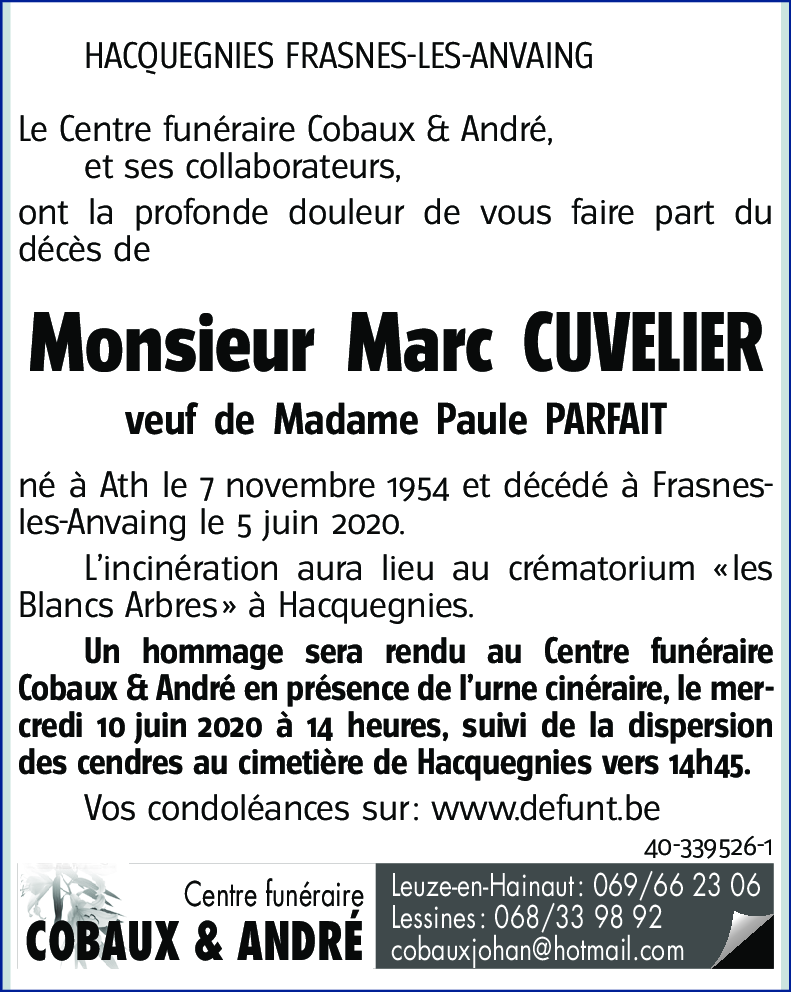 HACQUEGNIES FRASNES-LES-ANVAING

Le Centre funéraire Cobaux & André, et ses collaborateurs,
ont la profonde douleur de vous faire part du décès de

Monsieur Marc CUVELIER

veuf de Madame Paule PARFAIT

né à Ath le 7 novembre 1954 et décédé à Frasnes-les-Anvaing le 5 juin 2020.

L'incinération aura lieu au crématorium «les Blancs Arbres» à Hacquegnies.

Un hommage sera rendu au Centre funéraire Cobaux & André en présence de l'urne cinéraire, le mercredi 10 juin 2020 à 14 heures, suivi de la dispersion des cendres au cimetière de Hacquegnies vers 14h45.

Vos condoléances sur: www.defunt.be

40-339526-1

Centre funéraire
COBAUX & ANDRÉ

Leuze-en-Hainaut: 069/66 23 06
Lessines: 068/33 98 92
cobauxjohan@hotmail.com